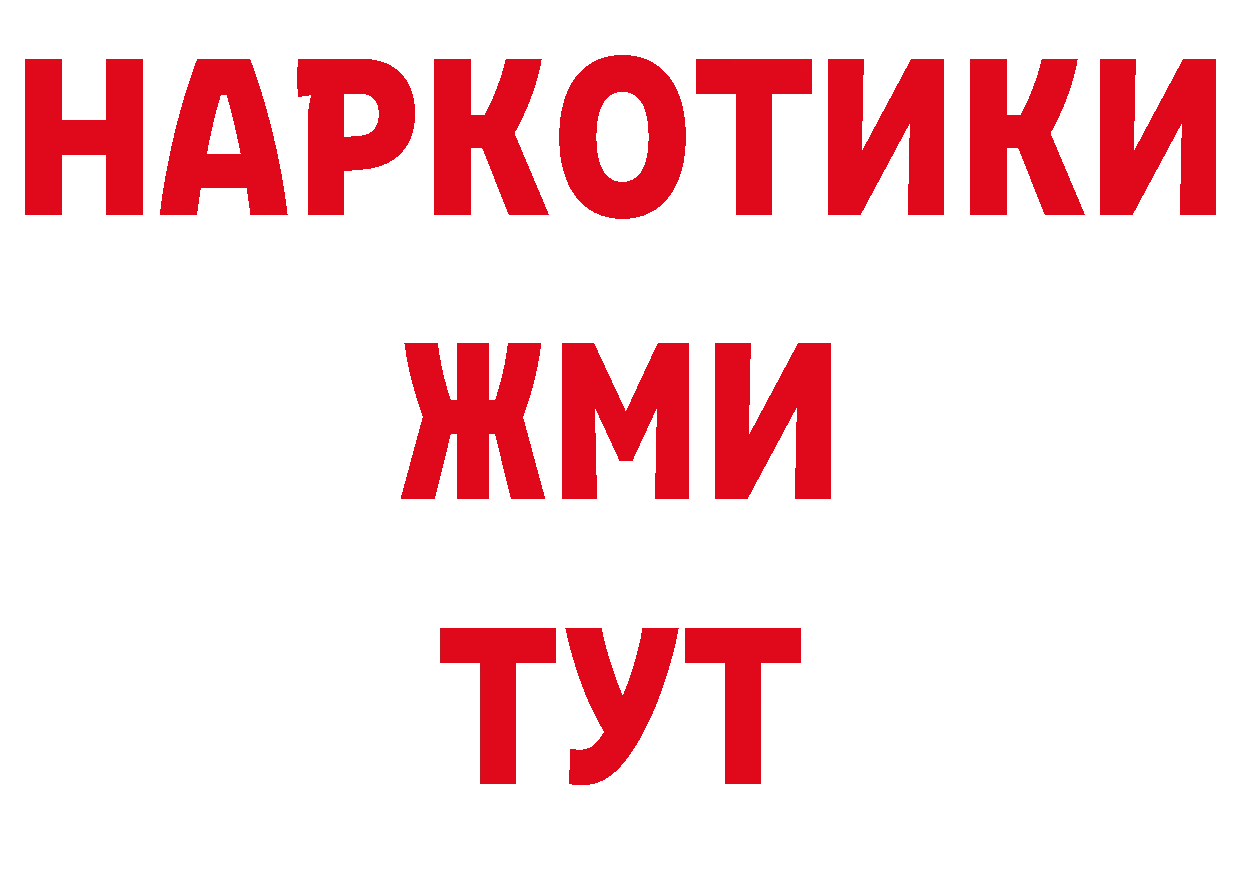 НАРКОТИКИ
ЖМИ
ТУТ